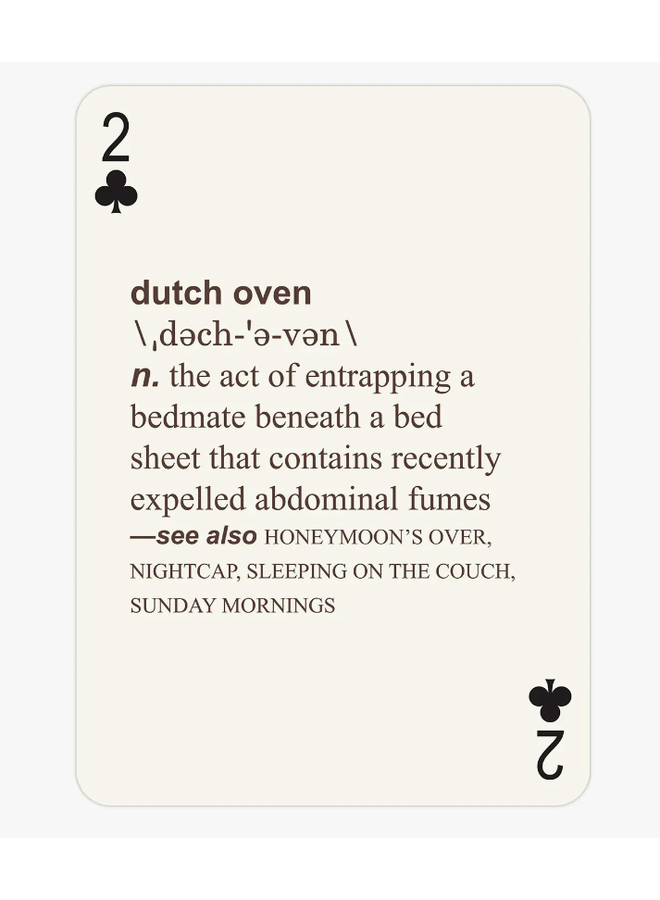 2
♣

dutch oven
\ˌdəch-'ə-vən\
n. the act of entrapping a bedmate beneath a bed sheet that contains recently expelled abdominal fumes
—see also HONEYMOON'S OVER, NIGHTCAP, SLEEPING ON THE COUCH, SUNDAY MORNINGS

♣
2